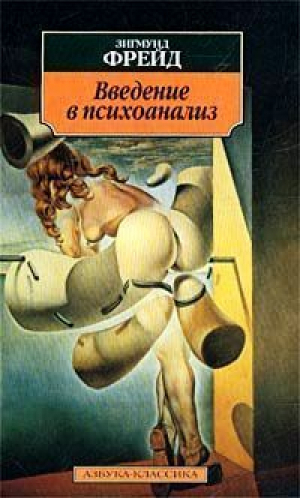 ЗИГМУНД
ФРЕЙД

Введение в психоанализ

АЗБУКА-КЛАССИКА